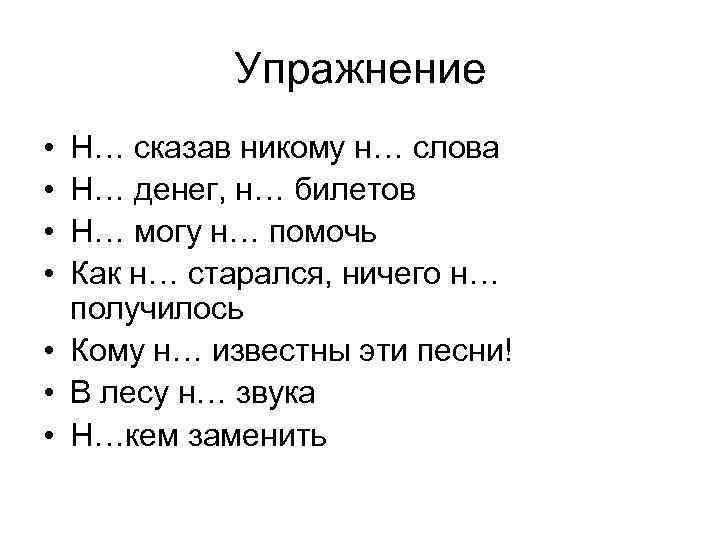 Упражнение

• Н… сказав никому н… слова
• Н… денег, н… билетов
• Н… могу н… помочь
• Как н… старался, ничего н… получилось
• Кому н… известны эти песни!
• В лесу н… звука
• Н…кем заменить